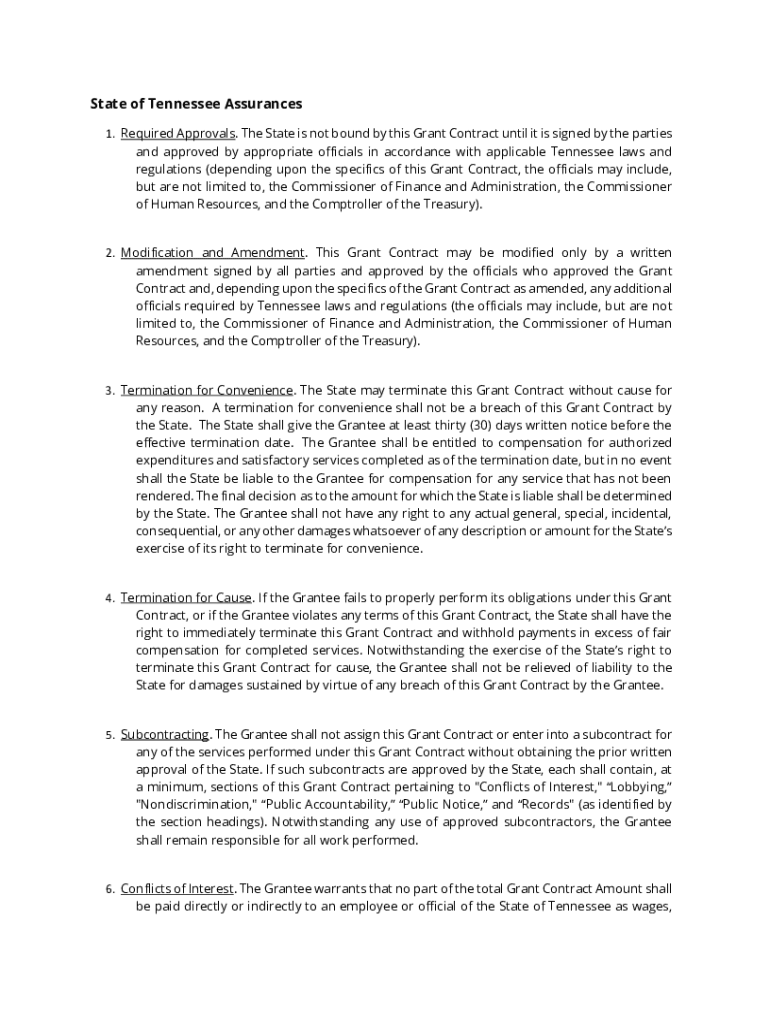 State of Tennessee Assurances

1. Required Approvals. The State is not bound by this Grant Contract until it is signed by the parties and approved by appropriate officials in accordance with applicable Tennessee laws and regulations (depending upon the specifics of this Grant Contract, the officials may include, but are not limited to, the Commissioner of Finance and Administration, the Commissioner of Human Resources, and the Comptroller of the Treasury).

2. Modification and Amendment. This Grant Contract may be modified only by a written amendment signed by all parties and approved by the officials who approved the Grant Contract and, depending upon the specifics of the Grant Contract as amended, any additional officials required by Tennessee laws and regulations (the officials may include, but are not limited to, the Commissioner of Finance and Administration, the Commissioner of Human Resources, and the Comptroller of the Treasury).

3. Termination for Convenience. The State may terminate this Grant Contract without cause for any reason. A termination for convenience shall not be a breach of this Grant Contract by the State. The State shall give the Grantee at least thirty (30) days written notice before the effective termination date. The Grantee shall be entitled to compensation for authorized expenditures and satisfactory services completed as of the termination date, but in no event shall the State be liable to the Grantee for compensation for any service that has not been rendered. The final decision as to the amount for which the State is liable shall be determined by the State. The Grantee shall not have any right to any actual general, special, incidental, consequential, or any other damages whatsoever of any description or amount for the State's exercise of its right to terminate for convenience.

4. Termination for Cause. If the Grantee fails to properly perform its obligations under this Grant Contract, or if the Grantee violates any terms of this Grant Contract, the State shall have the right to immediately terminate this Grant Contract and withhold payments in excess of fair compensation for completed services. Notwithstanding the exercise of the State's right to terminate this Grant Contract for cause, the Grantee shall not be relieved of liability to the State for damages sustained by virtue of any breach of this Grant Contract by the Grantee.

5. Subcontracting. The Grantee shall not assign this Grant Contract or enter into a subcontract for any of the services performed under this Grant Contract without obtaining the prior written approval of the State. If such subcontracts are approved by the State, each shall contain, at a minimum, sections of this Grant Contract pertaining to "Conflicts of Interest," "Lobbying," "Nondiscrimination," "Public Accountability," "Public Notice," and "Records" (as identified by the section headings). Notwithstanding any use of approved subcontractors, the Grantee shall remain responsible for all work performed.

6. Conflicts of Interest. The Grantee warrants that no part of the total Grant Contract Amount shall be paid directly or indirectly to an employee or official of the State of Tennessee as wages,